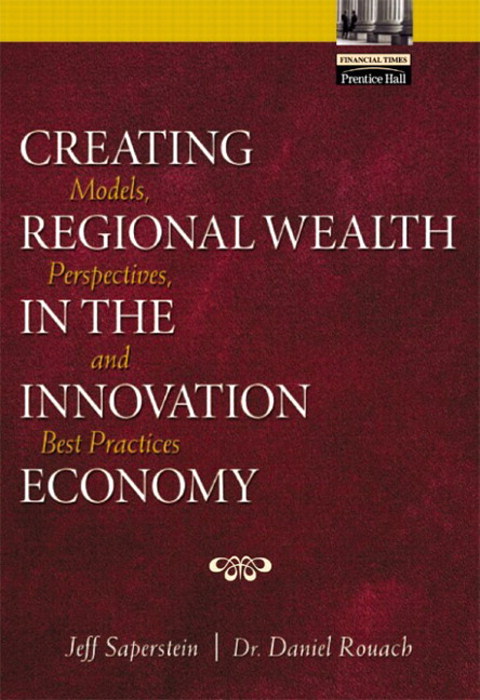 FINANCIAL TIMES
Prentice Hall

CREATING
Models,
REGIONAL WEALTH
Perspectives,
IN THE
and
INNOVATION
Best Practices
ECONOMY

Jeff Saperstein | Dr. Daniel Rouach